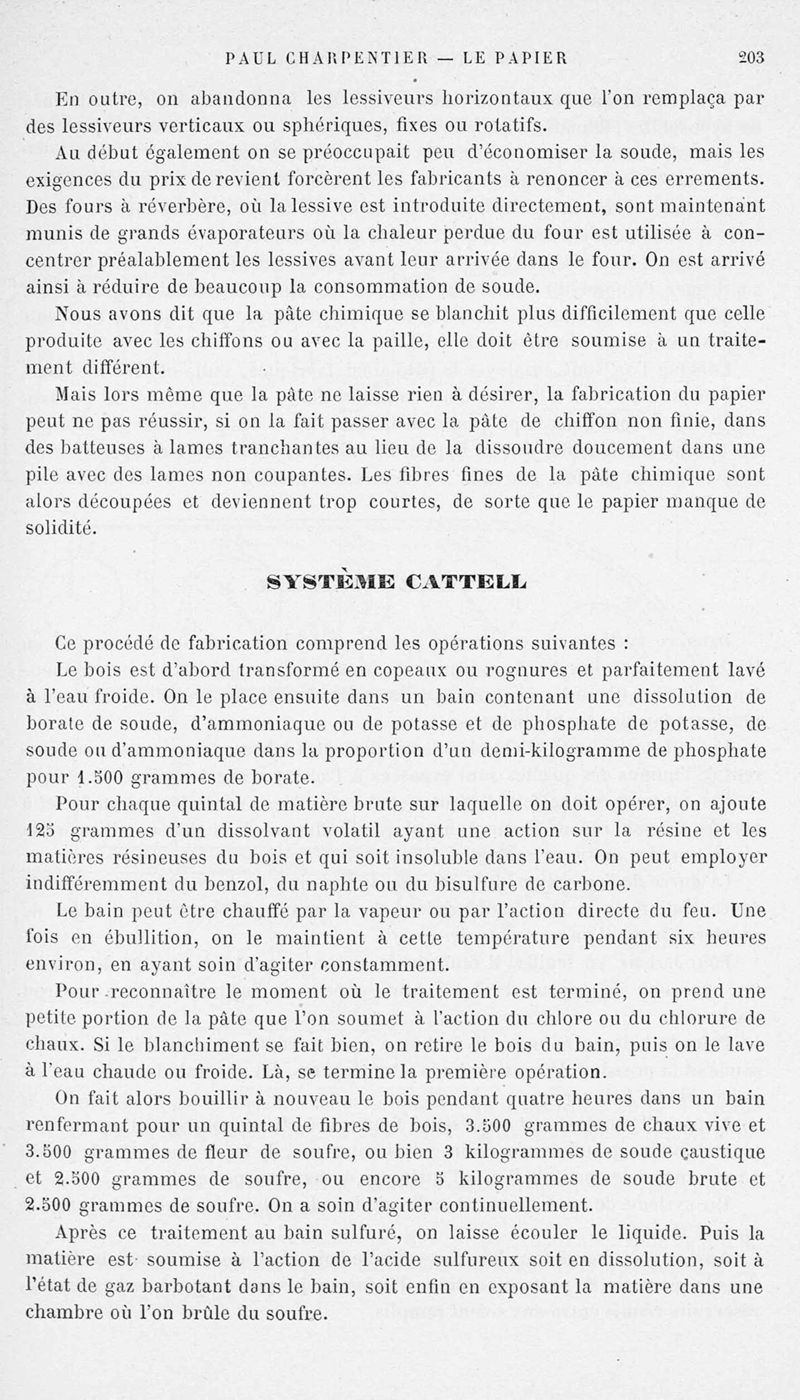 PAUL CHARPENTIER — LE PAPIER 203

En outre, on abandonna les lessiveurs horizontaux que l'on remplaça par des lessiveurs verticaux ou sphériques, fixes ou rotatifs.

Au début également on se préoccupait peu d'économiser la soude, mais les exigences du prix de revient forcèrent les fabricants à renoncer à ces errements. Des fours à réverbère, où la lessive est introduite directement, sont maintenant munis de grands évaporateurs où la chaleur perdue du four est utilisée à concentrer préalablement les lessives avant leur arrivée dans le four. On est arrivé ainsi à réduire de beaucoup la consommation de soude.

Nous avons dit que la pâte chimique se blanchit plus difficilement que celle produite avec les chiffons ou avec la paille, elle doit être soumise à un traitement différent.

Mais lors même que la pâte ne laisse rien à désirer, la fabrication du papier peut ne pas réussir, si on la fait passer avec la pâte de chiffon non finie, dans des batteuses à lames tranchantes au lieu de la dissoudre doucement dans une pile avec des lames non coupantes. Les fibres fines de la pâte chimique sont alors découpées et deviennent trop courtes, de sorte que le papier manque de solidité.

SYSTÈME CATTELL

Ce procédé de fabrication comprend les opérations suivantes :

Le bois est d'abord transformé en copeaux ou rognures et parfaitement lavé à l'eau froide. On le place ensuite dans un bain contenant une dissolution de borate de soude, d'ammoniaque ou de potasse et de phosphate de potasse, de soude ou d'ammoniaque dans la proportion d'un demi-kilogramme de phosphate pour 1.500 grammes de borate.

Pour chaque quintal de matière brute sur laquelle on doit opérer, on ajoute 125 grammes d'un dissolvant volatil ayant une action sur la résine et les matières résineuses du bois et qui soit insoluble dans l'eau. On peut employer indifféremment du benzol, du naphte ou du bisulfure de carbone.

Le bain peut être chauffé par la vapeur ou par l'action directe du feu. Une fois en ébullition, on le maintient à cette température pendant six heures environ, en ayant soin d'agiter constamment.

Pour reconnaître le moment où le traitement est terminé, on prend une petite portion de la pâte que l'on soumet à l'action du chlore ou du chlorure de chaux. Si le blanchiment se fait bien, on retire le bois du bain, puis on le lave à l'eau chaude ou froide. Là, se termine la première opération.

On fait alors bouillir à nouveau le bois pendant quatre heures dans un bain renfermant pour un quintal de fibres de bois, 3.500 grammes de chaux vive et 3.500 grammes de fleur de soufre, ou bien 3 kilogrammes de soude caustique et 2.500 grammes de soufre, ou encore 5 kilogrammes de soude brute et 2.500 grammes de soufre. On a soin d'agiter continuellement.

Après ce traitement au bain sulfuré, on laisse écouler le liquide. Puis la matière est soumise à l'action de l'acide sulfureux soit en dissolution, soit à l'état de gaz barbotant dans le bain, soit enfin en exposant la matière dans une chambre où l'on brûle du soufre.